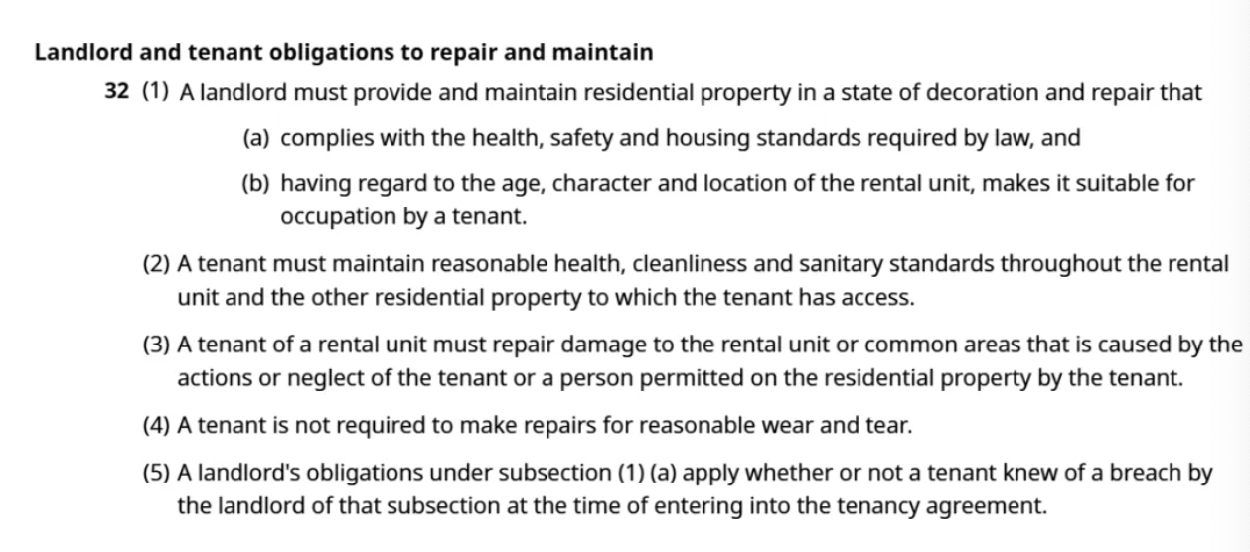 Landlord and tenant obligations to repair and maintain

32 (1) A landlord must provide and maintain residential property in a state of decoration and repair that

(a) complies with the health, safety and housing standards required by law, and

(b) having regard to the age, character and location of the rental unit, makes it suitable for occupation by a tenant.

(2) A tenant must maintain reasonable health, cleanliness and sanitary standards throughout the rental unit and the other residential property to which the tenant has access.

(3) A tenant of a rental unit must repair damage to the rental unit or common areas that is caused by the actions or neglect of the tenant or a person permitted on the residential property by the tenant.

(4) A tenant is not required to make repairs for reasonable wear and tear.

(5) A landlord's obligations under subsection (1) (a) apply whether or not a tenant knew of a breach by the landlord of that subsection at the time of entering into the tenancy agreement.